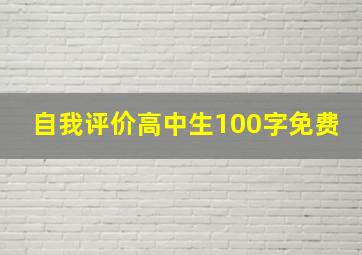 自我评价高中生100字免费